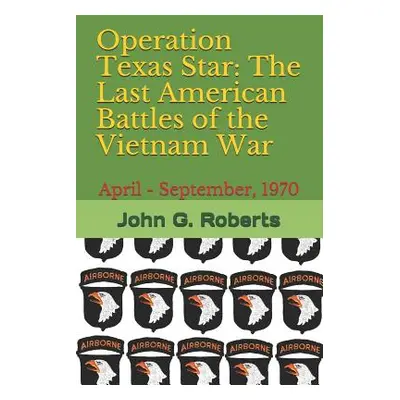 Operation Texas Star: The Last American Battles of the Vietnam War

April - September, 1970

John G. Roberts

AIRBORNE
AIRBORNE
AIRBORNE
AIRBORNE
AIRBORNE

AIRBORNE
AIRBORNE
AIRBORNE
AIRBORNE
AIRBORNE